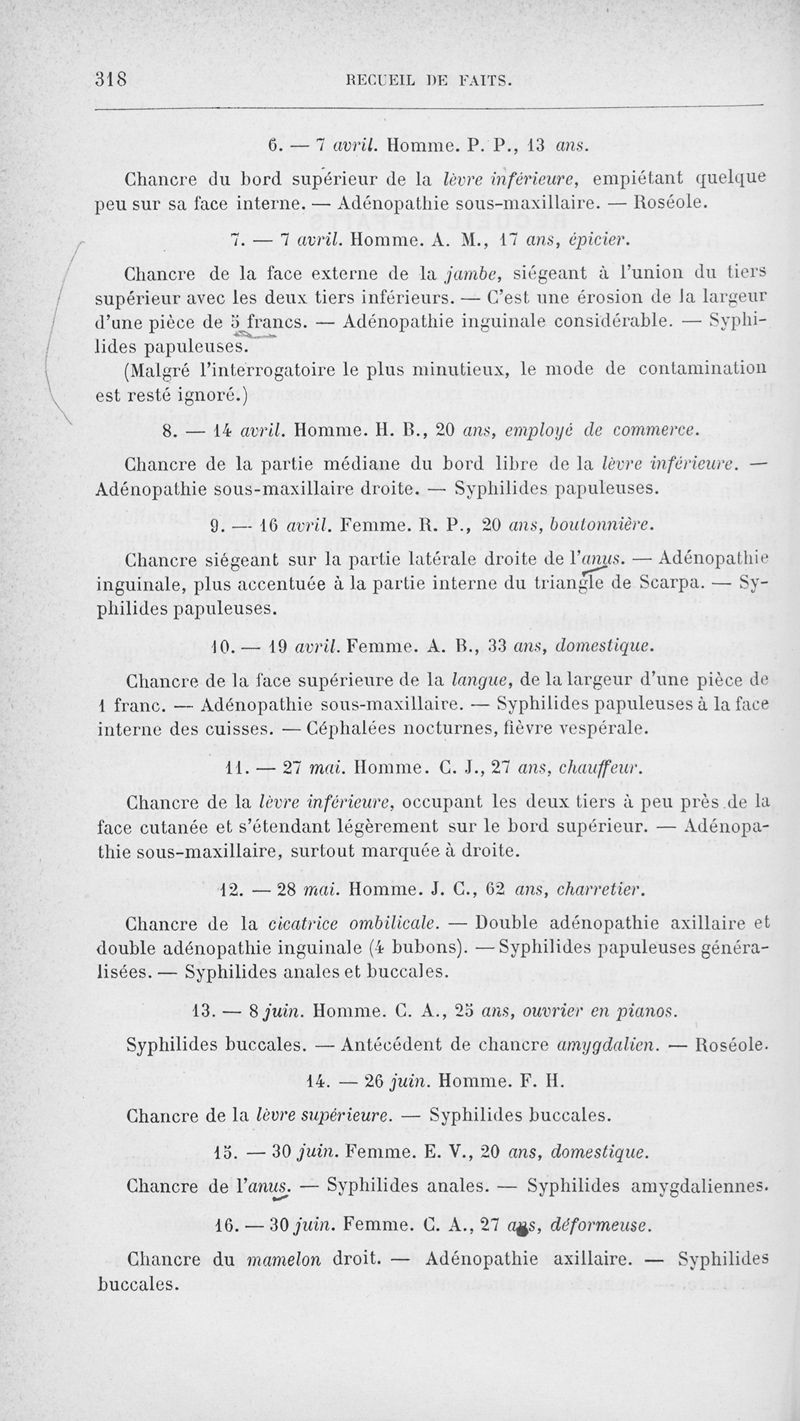 318 RECUEIL DE FAITS.

6. — 7 avril. Homme. P. P., 13 ans.

Chancre du bord supérieur de la lèvre inférieure, empiétant quelque peu sur sa face interne. — Adénopathie sous-maxillaire. — Roséole.

7. — 7 avril. Homme. A. M., 17 ans, épicier.

Chancre de la face externe de la jambe, siégeant à l'union du tiers supérieur avec les deux tiers inférieurs. — C'est une érosion de la largeur d'une pièce de 5 francs. — Adénopathie inguinale considérable. — Syphilides papuleuses.

(Malgré l'interrogatoire le plus minutieux, le mode de contamination est resté ignoré.)

8. — 14 avril. Homme. H. B., 20 ans, employé de commerce.

Chancre de la partie médiane du bord libre de la lèvre inférieure. — Adénopathie sous-maxillaire droite. — Syphilides papuleuses.

9. — 16 avril. Femme. R. P., 20 ans, boutonnière.

Chancre siégeant sur la partie latérale droite de l'anus. — Adénopathie inguinale, plus accentuée à la partie interne du triangle de Scarpa. — Syphilides papuleuses.

10. — 19 avril. Femme. A. B., 33 ans, domestique.

Chancre de la face supérieure de la langue, de la largeur d'une pièce de 1 franc. — Adénopathie sous-maxillaire. — Syphilides papuleuses à la face interne des cuisses. — Céphalées nocturnes, fièvre vespérale.

11. — 27 mai. Homme. C. J., 27 ans, chauffeur.

Chancre de la lèvre inférieure, occupant les deux tiers à peu près de la face cutanée et s'étendant légèrement sur le bord supérieur. — Adénopathie sous-maxillaire, surtout marquée à droite.

12. — 28 mai. Homme. J. C., 62 ans, charretier.

Chancre de la cicatrice ombilicale. — Double adénopathie axillaire et double adénopathie inguinale (4 bubons). — Syphilides papuleuses généralisées. — Syphilides anales et buccales.

13. — 8 juin. Homme. C. A., 25 ans, ouvrier en pianos.

Syphilides buccales. — Antécédent de chancre amygdalien. — Roséole.

14. — 26 juin. Homme. F. H.

Chancre de la lèvre supérieure. — Syphilides buccales.

15. — 30 juin. Femme. E. V., 20 ans, domestique.

Chancre de l'anus. — Syphilides anales. — Syphilides amygdaliennes.

16. — 30 juin. Femme. C. A., 27 ans, déformeuse.

Chancre du mamelon droit. — Adénopathie axillaire. — Syphilides buccales.